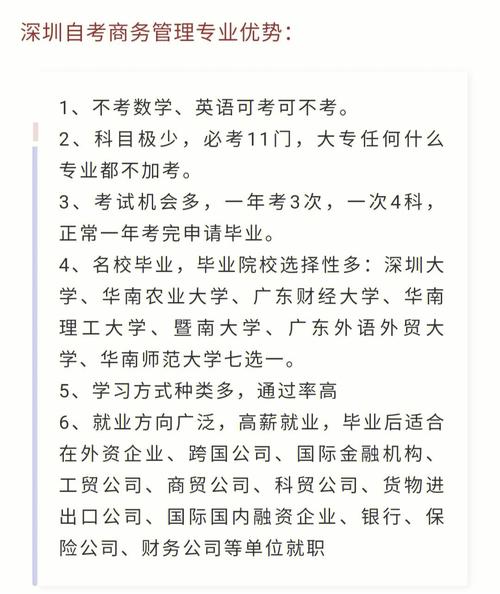 深圳自考商务管理专业优势：

1、不考数学、英语可考可不考。

2、科目极少，必考11门，大专任何什么专业都不加考。

3、考试机会多，一年考3次，一次4科，正常一年考完申请毕业。

4、名校毕业，毕业院校选择性多：深圳大学、华南农业大学、广东财经大学、华南理工大学、暨南大学、广东外语外贸大学、华南师范大学七选一。

5、学习方式种类多，通过率高

6、就业方向广泛，高薪就业，毕业后适合在外资企业、跨国公司、国际金融机构、工贸公司、商贸公司、科贸公司、货物进出口公司、国际国内融资企业、银行、保险公司、财务公司等单位就职